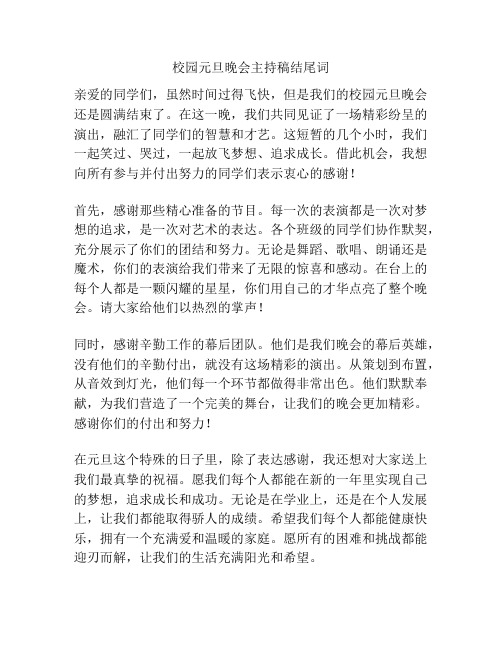 校园元旦晚会主持稿结尾词

亲爱的同学们，虽然时间过得飞快，但是我们的校园元旦晚会还是圆满结束了。在这一晚，我们共同见证了一场精彩纷呈的演出，融汇了同学们的智慧和才艺。这短暂的几个小时，我们一起笑过、哭过，一起放飞梦想、追求成长。借此机会，我想向所有参与并付出努力的同学们表示衷心的感谢！

首先，感谢那些精心准备的节目。每一次的表演都是一次对梦想的追求，是一次对艺术的表达。各个班级的同学们协作默契，充分展示了你们的团结和努力。无论是舞蹈、歌唱、朗诵还是魔术，你们的表演给我们带来了无限的惊喜和感动。在台上的每个人都是一颗闪耀的星星，你们用自己的才华点亮了整个晚会。请大家给他们以热烈的掌声！

同时，感谢辛勤工作的幕后团队。他们是我们晚会的幕后英雄，没有他们的辛勤付出，就没有这场精彩的演出。从策划到布置，从音效到灯光，他们每一个环节都做得非常出色。他们默默奉献，为我们营造了一个完美的舞台，让我们的晚会更加精彩。感谢你们的付出和努力！

在元旦这个特殊的日子里，除了表达感谢，我还想对大家送上我们最真挚的祝福。愿我们每个人都能在新的一年里实现自己的梦想，追求成长和成功。无论是在学业上，还是在个人发展上，让我们都能取得骄人的成绩。希望我们每个人都能健康快乐，拥有一个充满爱和温暖的家庭。愿所有的困难和挑战都能迎刃而解，让我们的生活充满阳光和希望。